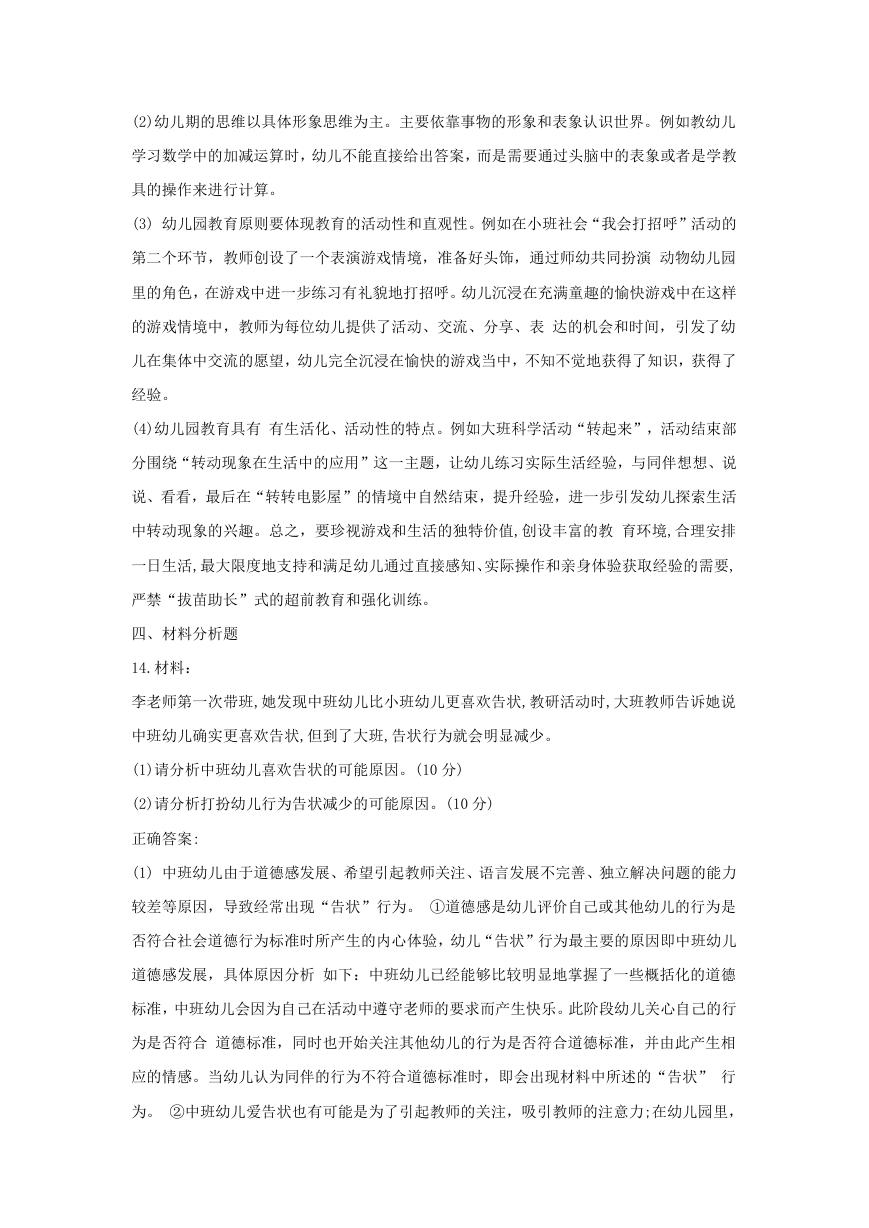 (2)幼儿期的思维以具体形象思维为主。主要依靠事物的形象和表象认识世界。例如教幼儿学习数学中的加减运算时，幼儿不能直接给出答案，而是需要通过头脑中的表象或者是学教具的操作来进行计算。

(3) 幼儿园教育原则要体现教育的活动性和直观性。例如在小班社会“我会打招呼”活动的第二个环节，教师创设了一个表演游戏情境，准备好头饰，通过师幼共同扮演 动物幼儿园里的角色，在游戏中进一步练习有礼貌地打招呼。幼儿沉浸在充满童趣的愉快游戏中在这样的游戏情境中，教师为每位幼儿提供了活动、交流、分享、表 达的机会和时间，引发了幼儿在集体中交流的愿望，幼儿完全沉浸在愉快的游戏当中，不知不觉地获得了知识，获得了经验。

(4)幼儿园教育具有 有生活化、活动性的特点。例如大班科学活动“转起来”，活动结束部分围绕“转动现象在生活中的应用”这一主题，让幼儿练习实际生活经验，与同伴想想、说说、看看，最后在“转转电影屋”的情境中自然结束，提升经验，进一步引发幼儿探索生活中转动现象的兴趣。总之，要珍视游戏和生活的独特价值,创设丰富的教 育环境,合理安排一日生活,最大限度地支持和满足幼儿通过直接感知、实际操作和亲身体验获取经验的需要,严禁“拔苗助长”式的超前教育和强化训练。

四、材料分析题

14.材料：

李老师第一次带班,她发现中班幼儿比小班幼儿更喜欢告状,教研活动时,大班教师告诉她说中班幼儿确实更喜欢告状,但到了大班,告状行为就会明显减少。

(1)请分析中班幼儿喜欢告状的可能原因。(10 分)

(2)请分析打扮幼儿行为告状减少的可能原因。(10 分)

正确答案:

(1) 中班幼儿由于道德感发展、希望引起教师关注、语言发展不完善、独立解决问题的能力较差等原因，导致经常出现“告状”行为。 ①道德感是幼儿评价自己或其他幼儿的行为是否符合社会道德行为标准时所产生的内心体验，幼儿“告状”行为最主要的原因即中班幼儿道德感发展，具体原因分析 如下：中班幼儿已经能够比较明显地掌握了一些概括化的道德标准，中班幼儿会因为自己在活动中遵守老师的要求而产生快乐。此阶段幼儿关心自己的行为是否符合 道德标准，同时也开始关注其他幼儿的行为是否符合道德标准，并由此产生相应的情感。当幼儿认为同伴的行为不符合道德标准时，即会出现材料中所述的“告状” 行为。 ②中班幼儿爱告状也有可能是为了引起教师的关注，吸引教师的注意力;在幼儿园里，